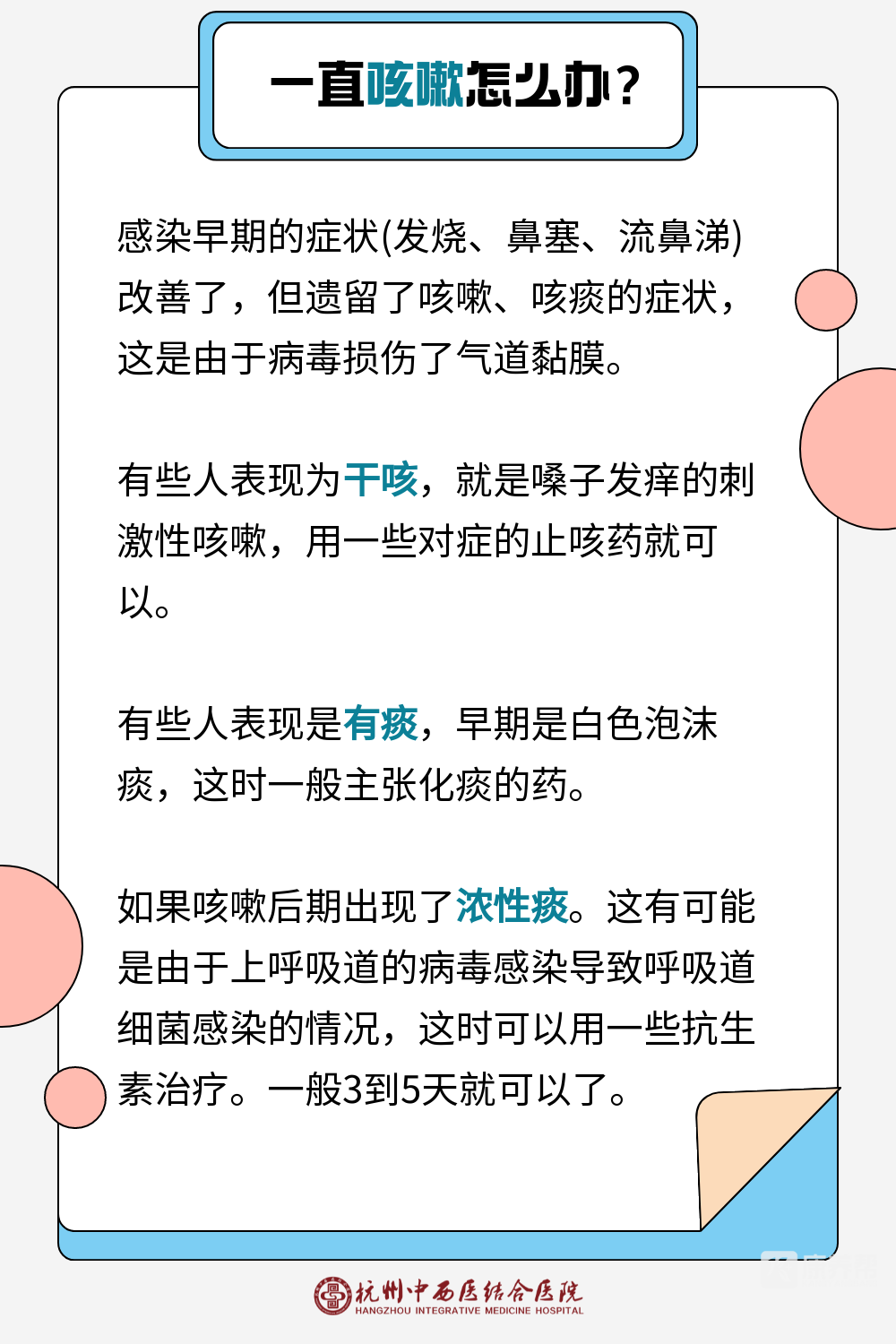 一直咳嗽怎么办？

感染早期的症状(发烧、鼻塞、流鼻涕)改善了，但遗留了咳嗽、咳痰的症状，这是由于病毒损伤了气道黏膜。

有些人表现为干咳，就是嗓子发痒的刺激性咳嗽，用一些对症的止咳药就可以。

有些人表现是有痰，早期是白色泡沫痰，这时一般主张化痰的药。

如果咳嗽后期出现了浓性痰。这有可能是由于上呼吸道的病毒感染导致呼吸道细菌感染的情况，这时可以用一些抗生素治疗。一般3到5天就可以了。

杭州中西医结合医院
HANGZHOU INTEGRATIVE MEDICINE HOSPITAL